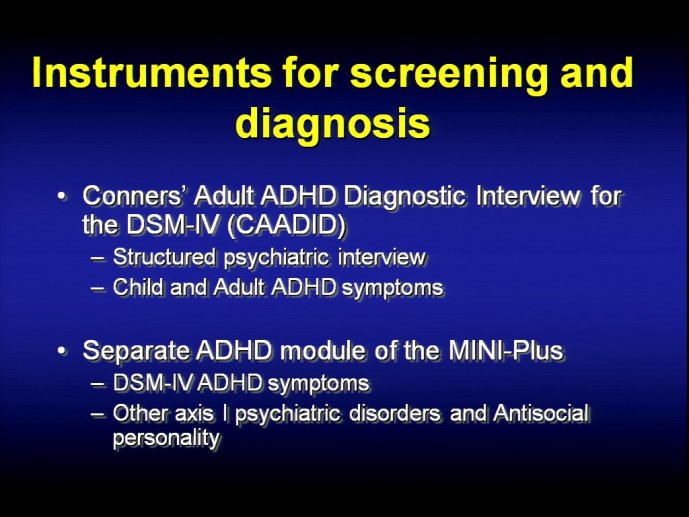 Instruments for screening and diagnosis

• Conners' Adult ADHD Diagnostic Interview for the DSM-IV (CAADID)
– Structured psychiatric interview
– Child and Adult ADHD symptoms

• Separate ADHD module of the MINI-Plus
– DSM-IV ADHD symptoms
– Other axis I psychiatric disorders and Antisocial personality